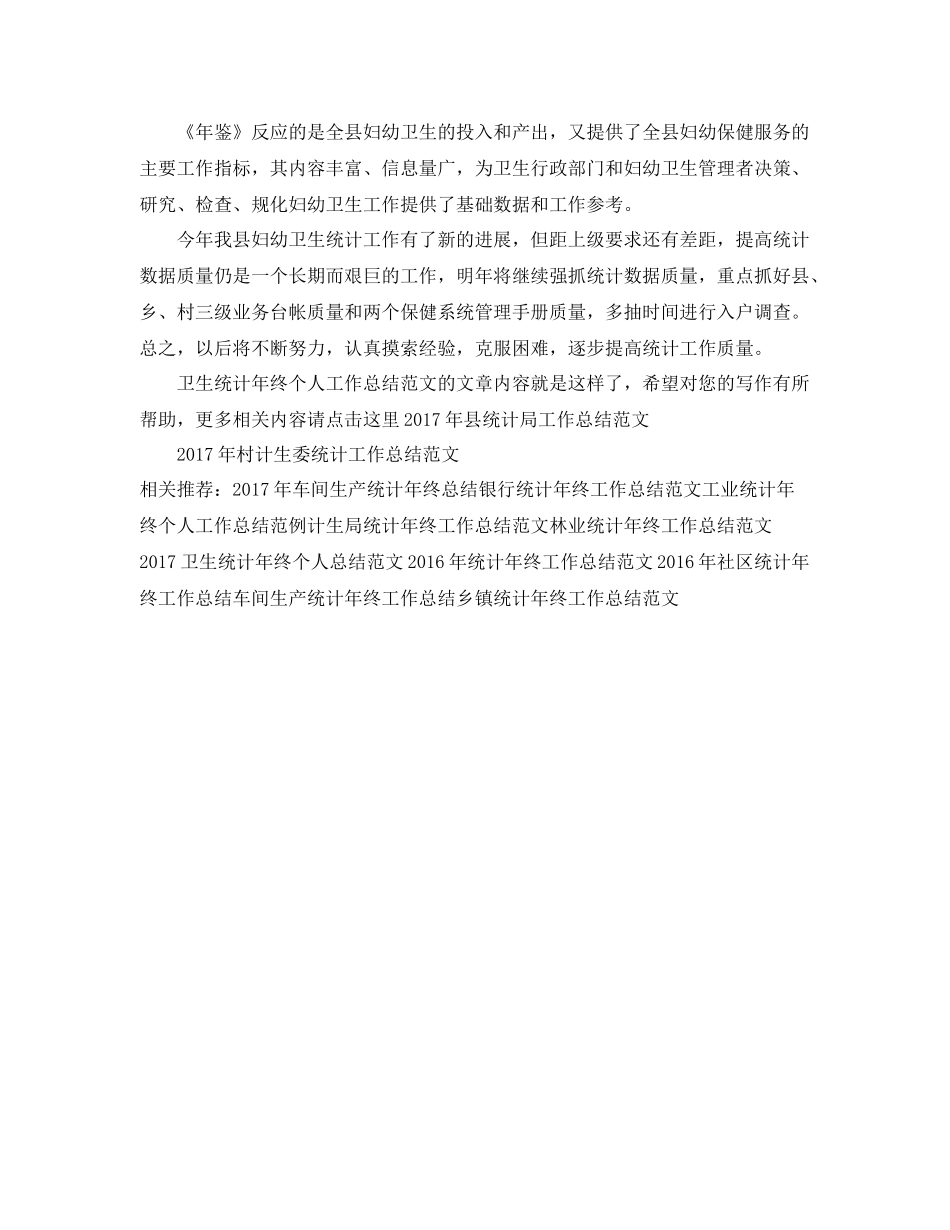 《年鉴》反应的是全县妇幼卫生的投入和产出，又提供了全县妇幼保健服务的主要工作指标，其内容丰富、信息量广，为卫生行政部门和妇幼卫生管理者决策、研究、检查、规化妇幼卫生工作提供了基础数据和工作参考。

今年我县妇幼卫生统计工作有了新的进展，但距上级要求还有差距，提高统计数据质量仍是一个长期而艰巨的工作，明年将继续强抓统计数据质量，重点抓好县、乡、村三级业务台帐质量和两个保健系统管理手册质量，多抽时间进行入户调查。总之，以后将不断努力，认真摸索经验，克服困难，逐步提高统计工作质量。

卫生统计年终个人工作总结范文的文章内容就是这样了，希望对您的写作有所帮助，更多相关内容请点击这里 2017 年县统计局工作总结范文

2017 年村计生委统计工作总结范文

相关推荐：2017 年车间生产统计年终总结银行统计年终工作总结范文工业统计年终个人工作总结范例计生局统计年终工作总结范文林业统计年终工作总结范文 2017 卫生统计年终个人总结范文 2016 年统计年终工作总结范文 2016 年社区统计年终工作总结车间生产统计年终工作总结乡镇统计年终工作总结范文